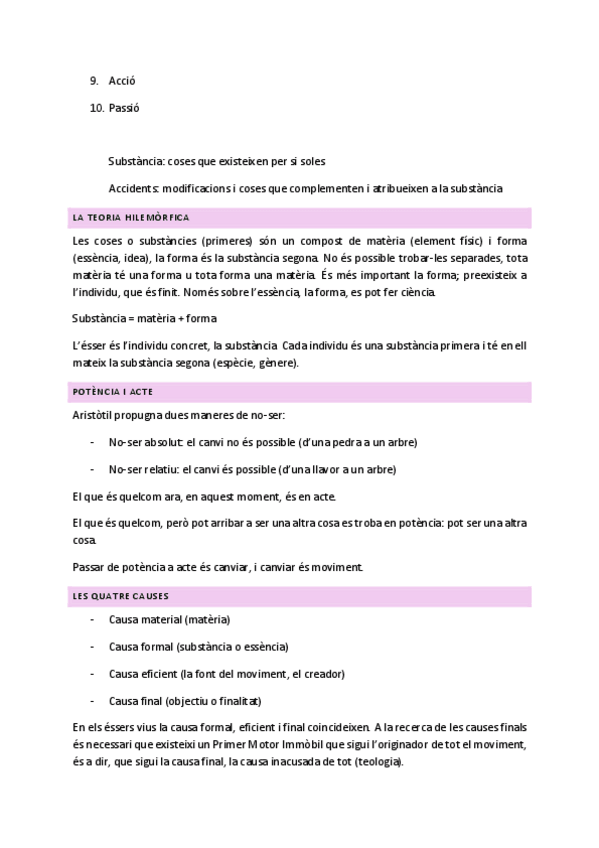 9. Acció

10. Passió

Substància: coses que existeixen per si soles

Accidents: modificacions i coses que complementen i atribueixen a la substància

LA TEORIA HILEMÒRFICA

Les coses o substàncies (primeres) són un compost de matèria (element físic) i forma (essència, idea), la forma és la substància segona. No és possible trobar-les separades, tota matèria té una forma u tota forma una matèria. És més important la forma; preexisteix a l'individu, que és finit. Només sobre l'essència, la forma, es pot fer ciència.

Substància = matèria + forma

L'ésser és l'individu concret, la substància. Cada individu és una substància primera i té en ell mateix la substància segona (espècie, gènere).

POTÈNCIA I ACTE

Aristòtil propugna dues maneres de no-ser:

- No-ser absolut: el canvi no és possible (d'una pedra a un arbre)

- No-ser relatiu: el canvi és possible (d'una llavor a un arbre)

El que és quelcom ara, en aquest moment, és en acte.

El que és quelcom, però pot arribar a ser una altra cosa es troba en potència: pot ser una altra cosa.

Passar de potència a acte és canviar, i canviar és moviment.

LES QUATRE CAUSES

- Causa material (matèria)

- Causa formal (substància o essència)

- Causa eficient (la font del moviment, el creador)

- Causa final (objectiu o finalitat)

En els éssers vius la causa formal, eficient i final coincideixen. A la recerca de les causes finals és necessari que existeixi un Primer Motor Immòbil que sigui l'originador de tot el moviment, és a dir, que sigui la causa final, la causa inacusada de tot (teologia).